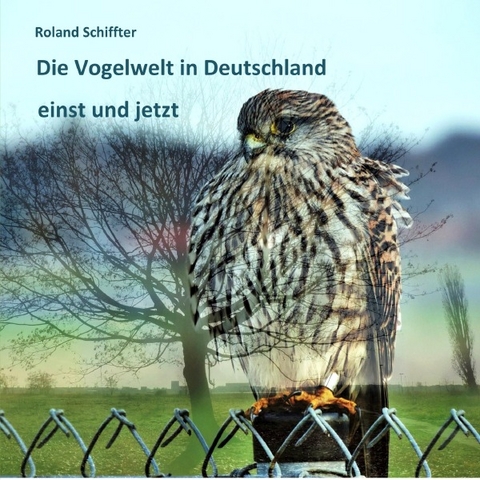 Roland Schiffter

Die Vogelwelt in Deutschland

einst und jetzt